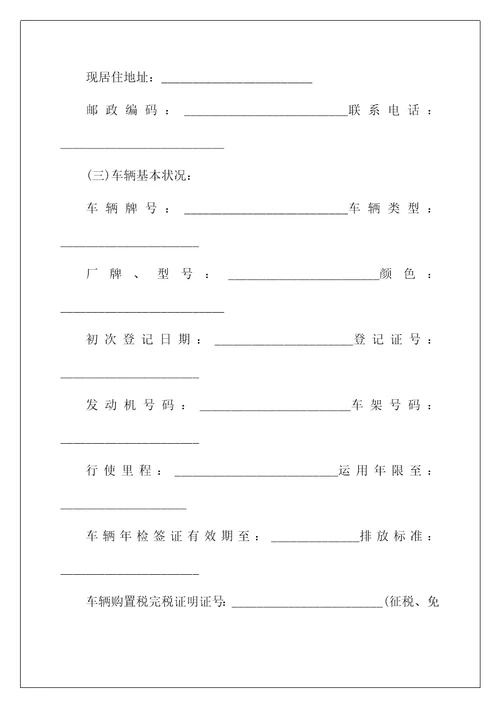 现居住地址：________________________

邮政编码：__________________________联系电话：__________________________

(三)车辆基本状况：

车辆牌号：__________________________车辆类型：______________________

厂牌、型号：________________________颜色：__________________________

初次登记日期：______________________登记证号：______________________

发动机号码：________________________车架号码：______________________

行使里程：__________________________运用年限至：____________________

车辆年检签证有效期至：______________排放标准：______________________

车辆购置税完税证明证号：________________________(征税、免